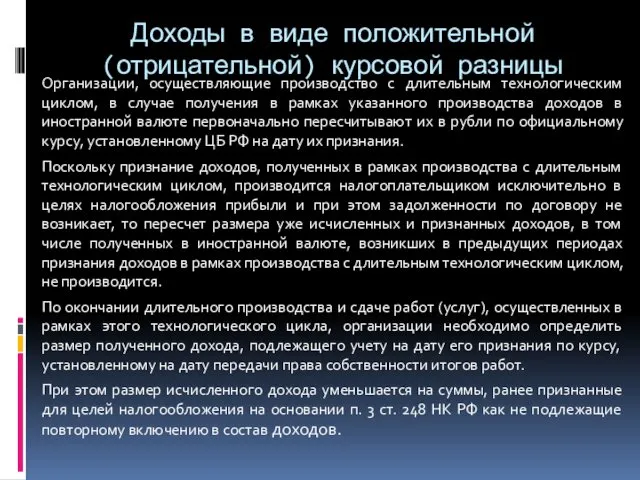 Доходы в виде положительной (отрицательной) курсовой разницы

Организации, осуществляющие производство с длительным технологическим циклом, в случае получения в рамках указанного производства доходов в иностранной валюте первоначально пересчитывают их в рубли по официальному курсу, установленному ЦБ РФ на дату их признания.

Поскольку признание доходов, полученных в рамках производства с длительным технологическим циклом, производится налогоплательщиком исключительно в целях налогообложения прибыли и при этом задолженности по договору не возникает, то пересчет размера уже исчисленных и признанных доходов, в том числе полученных в иностранной валюте, возникших в предыдущих периодах признания доходов в рамках производства с длительным технологическим циклом, не производится.

По окончании длительного производства и сдаче работ (услуг), осуществленных в рамках этого технологического цикла, организации необходимо определить размер полученного дохода, подлежащего учету на дату его признания по курсу, установленному на дату передачи права собственности итогов работ.

При этом размер исчисленного дохода уменьшается на суммы, ранее признанные для целей налогообложения на основании п. 3 ст. 248 НК РФ как не подлежащие повторному включению в состав доходов.